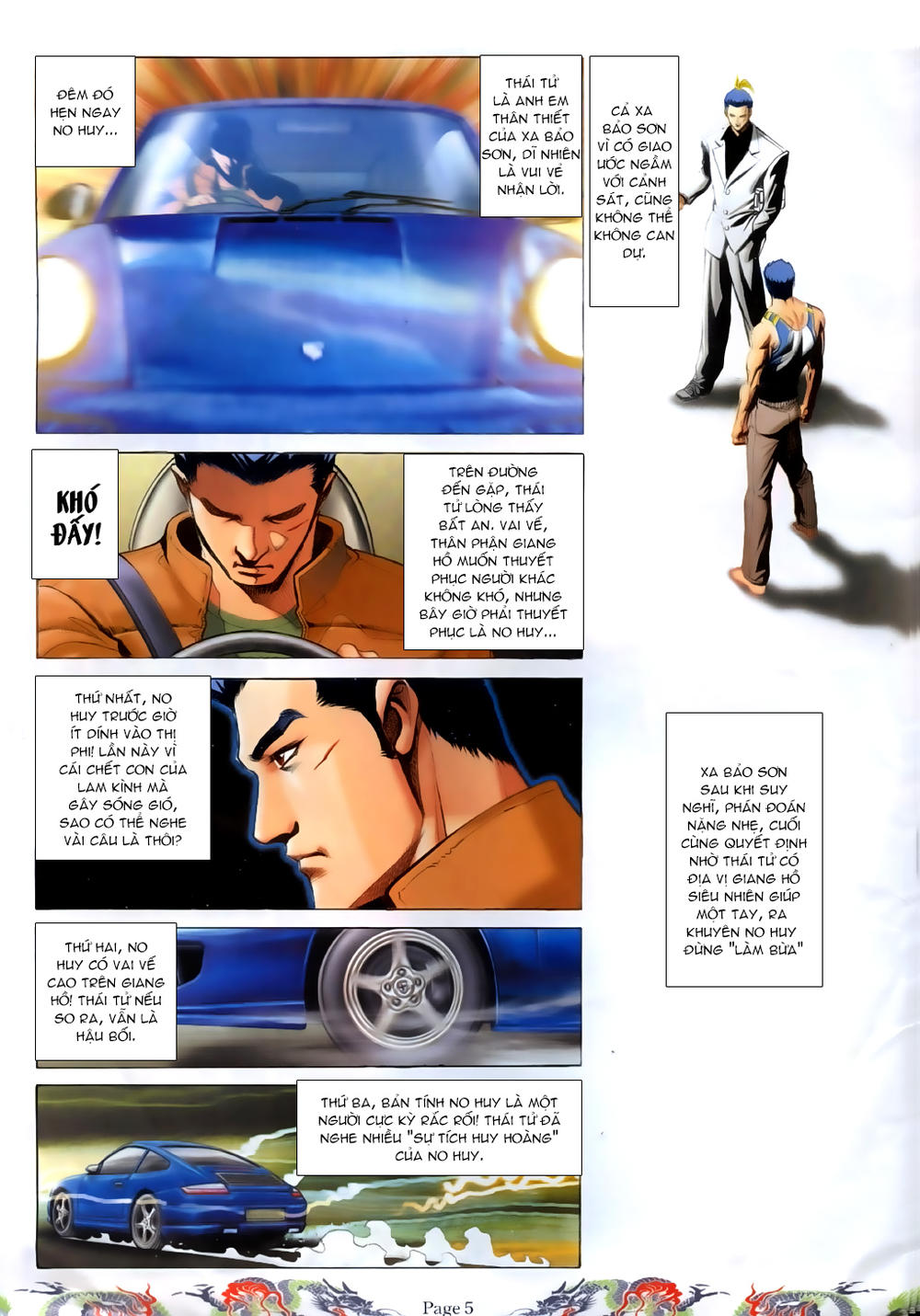 ĐÊM ĐÓ HẸN NGAY NO HUY...

THÁI TỬ LÀ ANH EM THÂN THIẾT CỦA XA BẢO SƠN, DĨ NHIÊN LÀ VUI VẺ NHẬN LỜI.

CẢ XA BẢO SƠN VÌ CÓ GIAO ƯỚC NGẦM VỚI CẢNH SÁT, CŨNG KHÔNG THỂ KHÔNG CAN DỰ.

KHÓ ĐẤY!

TRÊN ĐƯỜNG ĐẾN GẶP, THÁI TỬ LÒNG THẤY BẤT AN. VAI VẾ, THÂN PHẬN GIANG HỒ MUỐN THUYẾT PHỤC NGƯỜI KHÁC KHÔNG KHÓ, NHƯNG BÂY GIỜ PHẢI THUYẾT PHỤC LÀ NO HUY...

THỨ NHẤT, NO HUY TRƯỚC GIỜ ÍT DÍNH VÀO THỊ PHI! LẦN NÀY VÌ CÁI CHẾT CON CỦA LAM KÌNH MÀ GÂY SÓNG GIÓ, SAO CÓ THỂ NGHE VÀI CÂU LÀ THÔI?

XA BẢO SƠN SAU KHI SUY NGHĨ, PHÁN ĐOÁN NẶNG NHẸ, CUỐI CÙNG QUYẾT ĐỊNH NHỜ THÁI TỬ CÓ ĐỊA VỊ GIANG HỒ SIÊU NHIÊN GIÚP MỘT TAY, RA KHUYÊN NO HUY ĐỪNG "LÀM BỪA"

THỨ HAI, NO HUY CÓ VAI VẾ CAO TRÊN GIANG HỒ! THÁI TỬ NẾU SO RA, VẪN LÀ HẬU BỐI.

THỨ BA, BẢN TÍNH NO HUY LÀ MỘT NGƯỜI CỰC KỲ RẮC RỐI! THÁI TỬ ĐÃ NGHE NHIỀU "SỰ TÍCH HUY HOÀNG" CỦA NO HUY.

Page 5